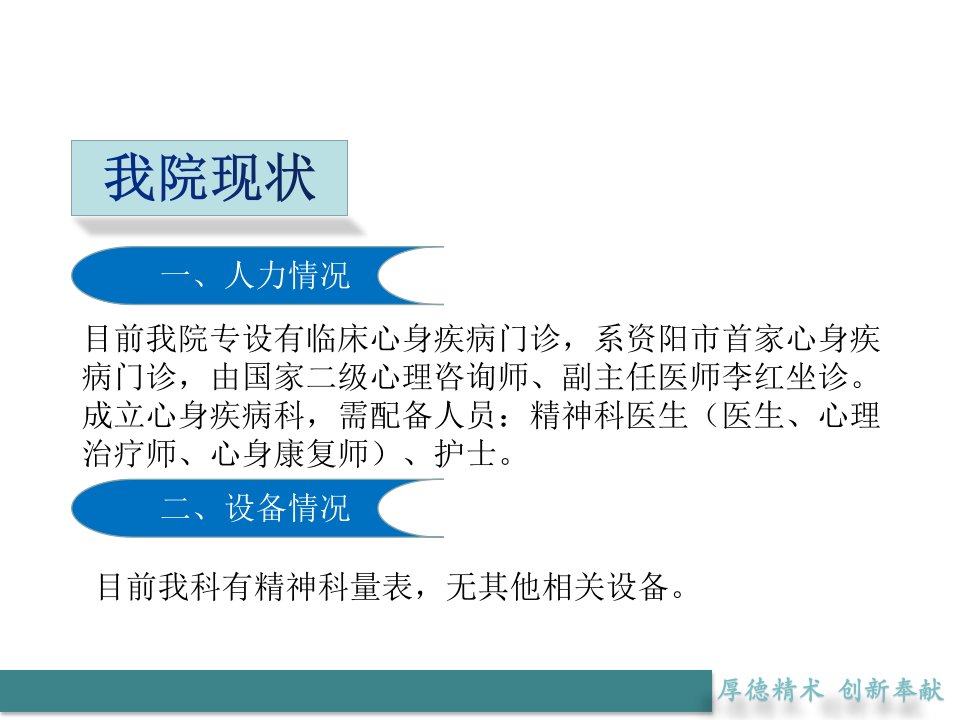 我院现状

一、人力情况

目前我院专设有临床心身疾病门诊，系资阳市首家心身疾病门诊，由国家二级心理咨询师、副主任医师李红坐诊。成立心身疾病科，需配备人员：精神科医生（医生、心理治疗师、心身康复师）、护士。

二、设备情况

目前我科有精神科量表，无其他相关设备。

厚德精术 创新奉献